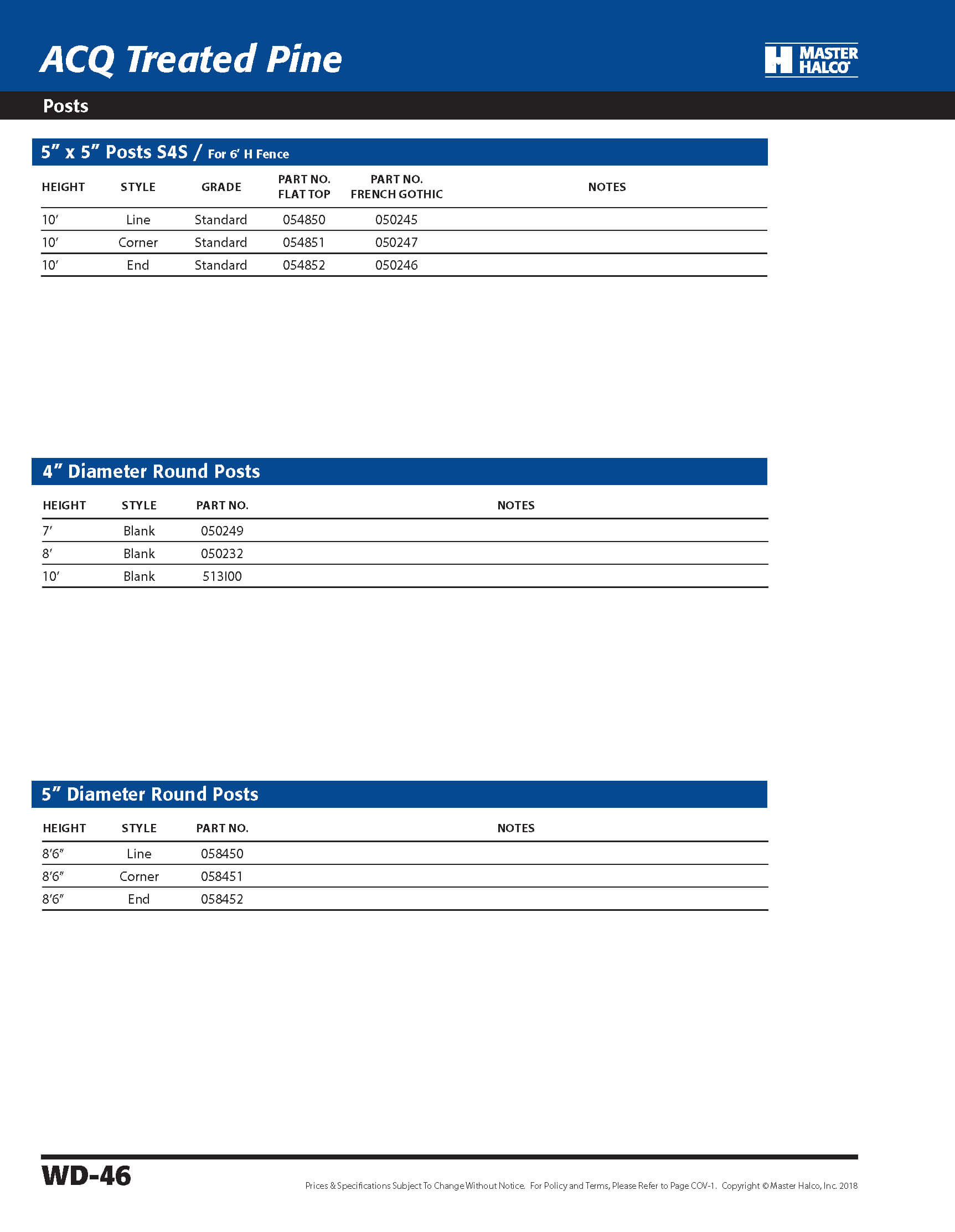 ACQ Treated Pine

MASTER HALCO

Posts

5″ x 5″ Posts S4S / For 6′ H Fence

| HEIGHT | STYLE | GRADE | PART NO. FLAT TOP | PART NO. FRENCH GOTHIC | NOTES |
|---|---|---|---|---|---|
| 10′ | Line | Standard | 054850 | 050245 | |
| 10′ | Corner | Standard | 054851 | 050247 | |
| 10′ | End | Standard | 054852 | 050246 | |

4″ Diameter Round Posts

| HEIGHT | STYLE | PART NO. | NOTES |
|---|---|---|---|
| 7′ | Blank | 050249 | |
| 8′ | Blank | 050232 | |
| 10′ | Blank | 513I00 | |

5″ Diameter Round Posts

| HEIGHT | STYLE | PART NO. | NOTES |
|---|---|---|---|
| 8′6″ | Line | 058450 | |
| 8′6″ | Corner | 058451 | |
| 8′6″ | End | 058452 | |

WD-46

Prices & Specifications Subject To Change Without Notice. For Policy and Terms, Please Refer to Page COV-1. Copyright © Master Halco, Inc. 2018